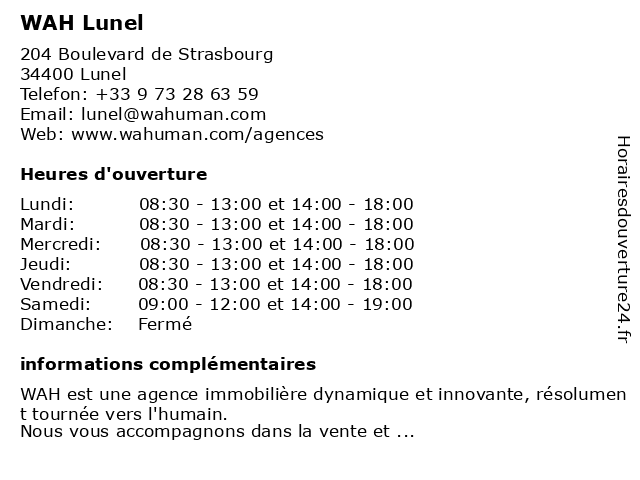 WAH Lunel

204 Boulevard de Strasbourg
34400 Lunel
Telefon: +33 9 73 28 63 59
Email: lunel@wahuman.com
Web: www.wahuman.com/agences

Heures d'ouverture

| | |
|---|---|
| Lundi: | 08:30 - 13:00 et 14:00 - 18:00 |
| Mardi: | 08:30 - 13:00 et 14:00 - 18:00 |
| Mercredi: | 08:30 - 13:00 et 14:00 - 18:00 |
| Jeudi: | 08:30 - 13:00 et 14:00 - 18:00 |
| Vendredi: | 08:30 - 13:00 et 14:00 - 18:00 |
| Samedi: | 09:00 - 12:00 et 14:00 - 19:00 |
| Dimanche: | Fermé |

informations complémentaires

WAH est une agence immobilière dynamique et innovante, résolument tournée vers l'humain.
Nous vous accompagnons dans la vente et ...

Horairesdouverture24.fr